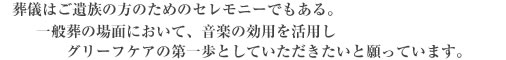 葬儀はご遺族の方のためのセレモニーでもある。

一般葬の場面において、音楽の効用を活用し

グリーフケアの第一歩としていただきたいと願っています。